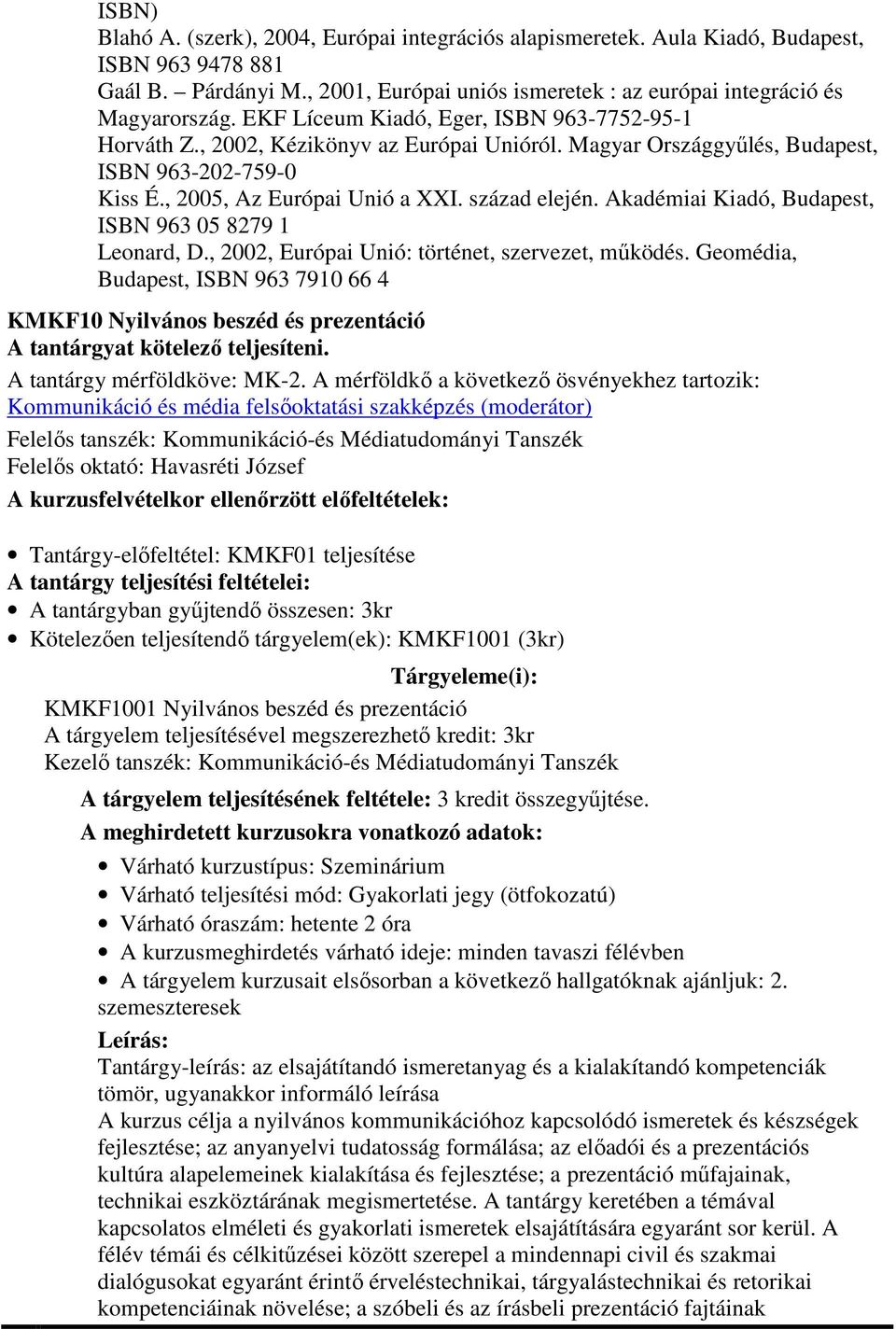 ISBN)
Blahó A. (szerk), 2004, Európai integrációs alapismeretek. Aula Kiadó, Budapest, ISBN 963 9478 881
Gaál B. – Párdányi M., 2001, Európai uniós ismeretek : az európai integráció és Magyarország. EKF Líceum Kiadó, Eger, ISBN 963-7752-95-1
Horváth Z., 2002, Kézikönyv az Európai Unióról. Magyar Országgyűlés, Budapest, ISBN 963-202-759-0
Kiss É., 2005, Az Európai Unió a XXI. század elején. Akadémiai Kiadó, Budapest, ISBN 963 05 8279 1
Leonard, D., 2002, Európai Unió: történet, szervezet, működés. Geomédia, Budapest, ISBN 963 7910 66 4

KMKF10 Nyilvános beszéd és prezentáció
A tantárgyat kötelező teljesíteni.
A tantárgy mérföldköve: MK-2. A mérföldkő a következő ösvényekhez tartozik:
Kommunikáció és média felsőoktatási szakképzés (moderátor)
Felelős tanszék: Kommunikáció-és Médiatudományi Tanszék
Felelős oktató: Havasréti József
A kurzusfelvételkor ellenőrzött előfeltételek:

• Tantárgy-előfeltétel: KMKF01 teljesítése
A tantárgy teljesítési feltételei:
• A tantárgyban gyűjtendő összesen: 3kr
• Kötelezően teljesítendő tárgyelem(ek): KMKF1001 (3kr)

Tárgyeleme(i):
KMKF1001 Nyilvános beszéd és prezentáció
A tárgyelem teljesítésével megszerezhető kredit: 3kr
Kezelő tanszék: Kommunikáció-és Médiatudományi Tanszék

A tárgyelem teljesítésének feltétele: 3 kredit összegyűjtése.
A meghirdetett kurzusokra vonatkozó adatok:
• Várható kurzustípus: Szeminárium
• Várható teljesítési mód: Gyakorlati jegy (ötfokozatú)
• Várható óraszám: hetente 2 óra
• A kurzusmeghirdetés várható ideje: minden tavaszi félévben
• A tárgyelem kurzusait elsősorban a következő hallgatóknak ajánljuk: 2. szemeszteresek
Leírás:
Tantárgy-leírás: az elsajátítandó ismeretanyag és a kialakítandó kompetenciák tömör, ugyanakkor informáló leírása
A kurzus célja a nyilvános kommunikációhoz kapcsolódó ismeretek és készségek fejlesztése; az anyanyelvi tudatosság formálása; az előadói és a prezentációs kultúra alapelemeinek kialakítása és fejlesztése; a prezentáció műfajainak, technikai eszköztárának megismertetése. A tantárgy keretében a témával kapcsolatos elméleti és gyakorlati ismeretek elsajátítására egyaránt sor kerül. A félév témái és célkitűzései között szerepel a mindennapi civil és szakmai dialógusokat egyaránt érintő érveléstechnikai, tárgyalástechnikai és retorikai kompetenciáinak növelése; a szóbeli és az írásbeli prezentáció fajtáinak